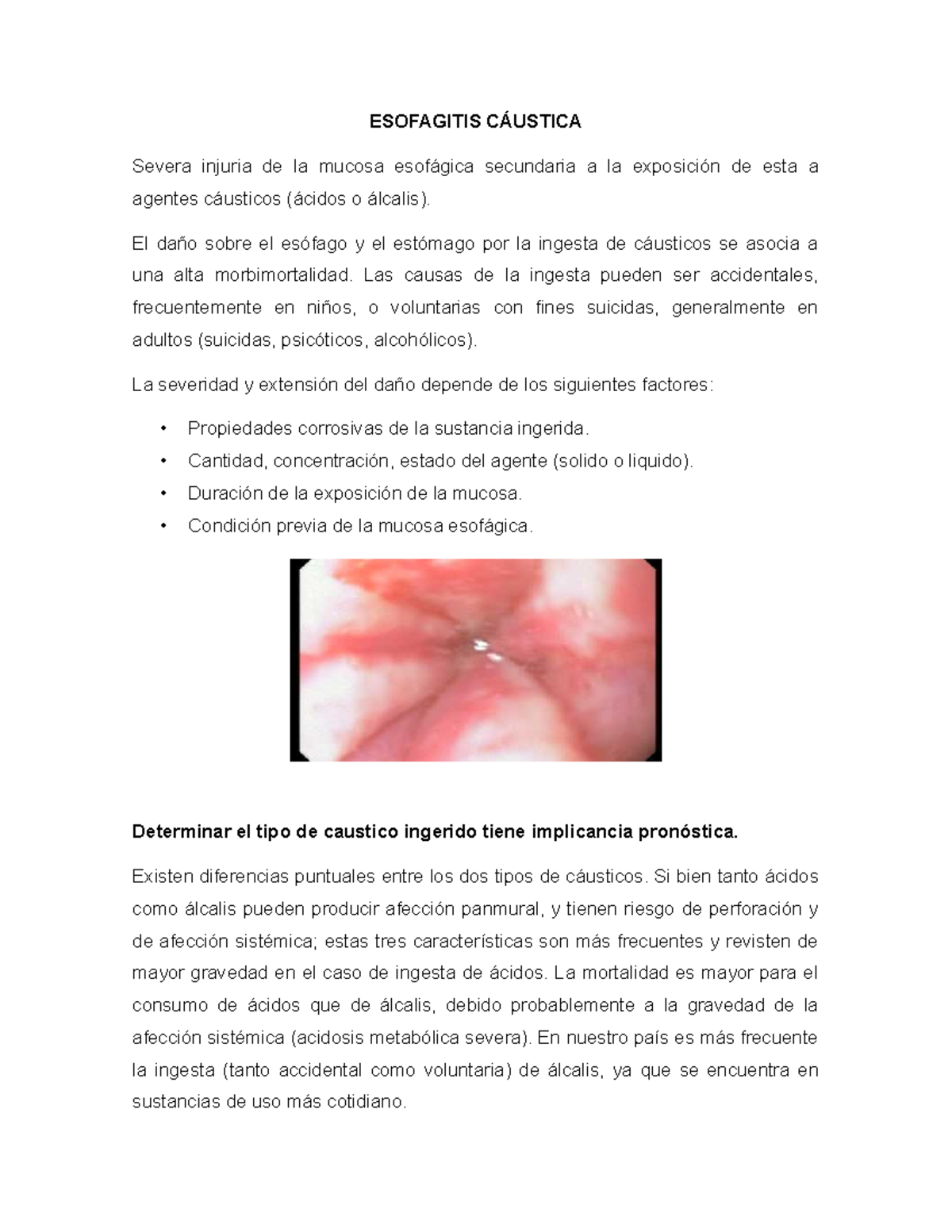 ESOFAGITIS CÁUSTICA

Severa injuria de la mucosa esofágica secundaria a la exposición de esta a agentes cáusticos (ácidos o álcalis).

El daño sobre el esófago y el estómago por la ingesta de cáusticos se asocia a una alta morbimortalidad. Las causas de la ingesta pueden ser accidentales, frecuentemente en niños, o voluntarias con fines suicidas, generalmente en adultos (suicidas, psicóticos, alcohólicos).

La severidad y extensión del daño depende de los siguientes factores:

• Propiedades corrosivas de la sustancia ingerida.
• Cantidad, concentración, estado del agente (solido o liquido).
• Duración de la exposición de la mucosa.
• Condición previa de la mucosa esofágica.

Determinar el tipo de caustico ingerido tiene implicancia pronóstica.

Existen diferencias puntuales entre los dos tipos de cáusticos. Si bien tanto ácidos como álcalis pueden producir afección panmural, y tienen riesgo de perforación y de afección sistémica; estas tres características son más frecuentes y revisten de mayor gravedad en el caso de ingesta de ácidos. La mortalidad es mayor para el consumo de ácidos que de álcalis, debido probablemente a la gravedad de la afección sistémica (acidosis metabólica severa). En nuestro país es más frecuente la ingesta (tanto accidental como voluntaria) de álcalis, ya que se encuentra en sustancias de uso más cotidiano.